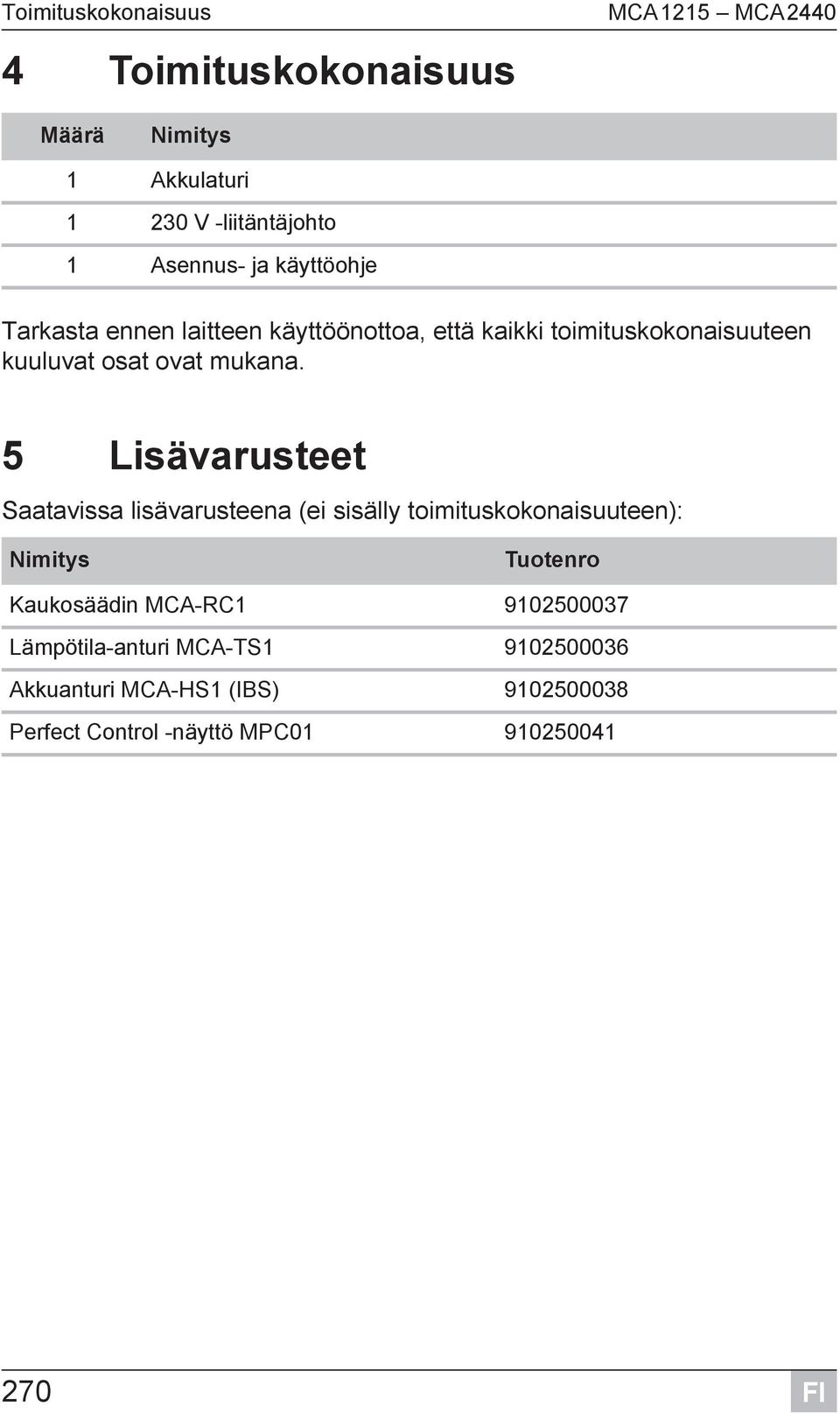 Toimituskokonaisuus MCA 1215 – MCA 2440

4 Toimituskokonaisuus

| Määrä | Nimitys |
|---|---|
| 1 | Akkulaturi |
| 1 | 230 V -liitäntäjohto |
| 1 | Asennus- ja käyttöohje |

Tarkasta ennen laitteen käyttöönottoa, että kaikki toimituskokonaisuuteen kuuluvat osat ovat mukana.

5 Lisävarusteet

Saatavissa lisävarusteena (ei sisälly toimituskokonaisuuteen):

| Nimitys | Tuotenro |
|---|---|
| Kaukosäädin MCA-RC1 | 9102500037 |
| Lämpötila-anturi MCA-TS1 | 9102500036 |
| Akkuanturi MCA-HS1 (IBS) | 9102500038 |
| Perfect Control -näyttö MPC01 | 910250041 |

270 FI